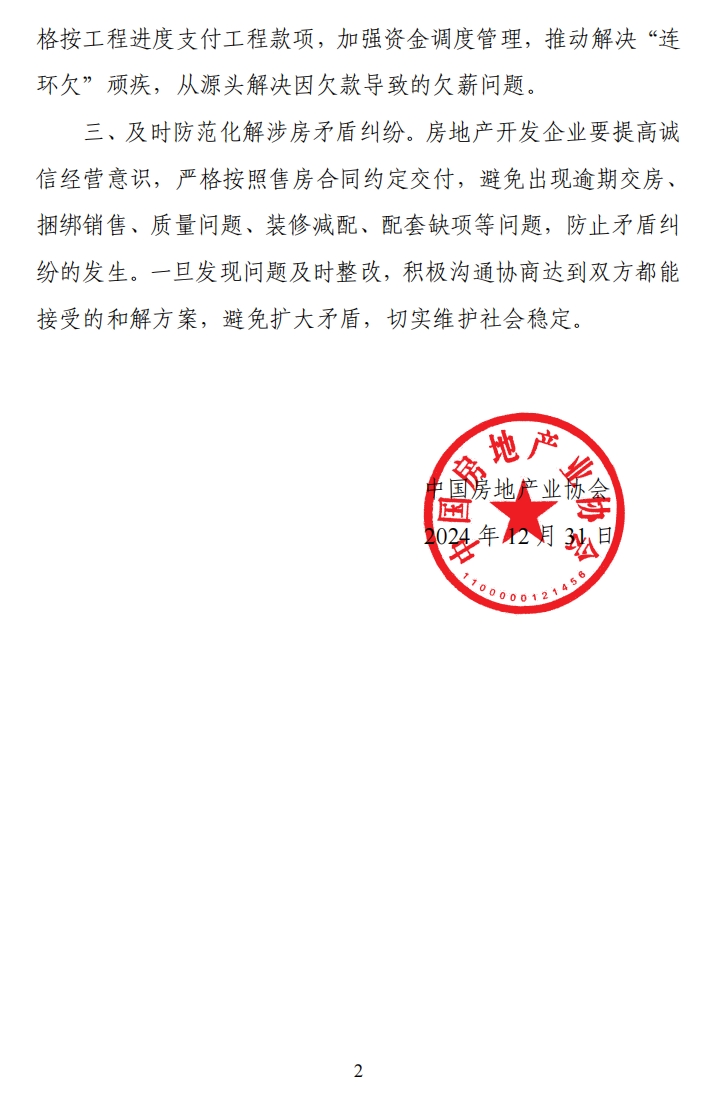 格按工程进度支付工程款项，加强资金调度管理，推动解决“连环欠”顽疾，从源头解决因欠款导致的欠薪问题。

三、及时防范化解涉房矛盾纠纷。房地产开发企业要提高诚信经营意识，严格按照售房合同约定交付，避免出现逾期交房、捆绑销售、质量问题、装修减配、配套缺项等问题，防止矛盾纠纷的发生。一旦发现问题及时整改，积极沟通协商达到双方都能接受的和解方案，避免扩大矛盾，切实维护社会稳定。

中国房地产业协会
2024年12月31日

中国房地产业协会
1100000121456

2